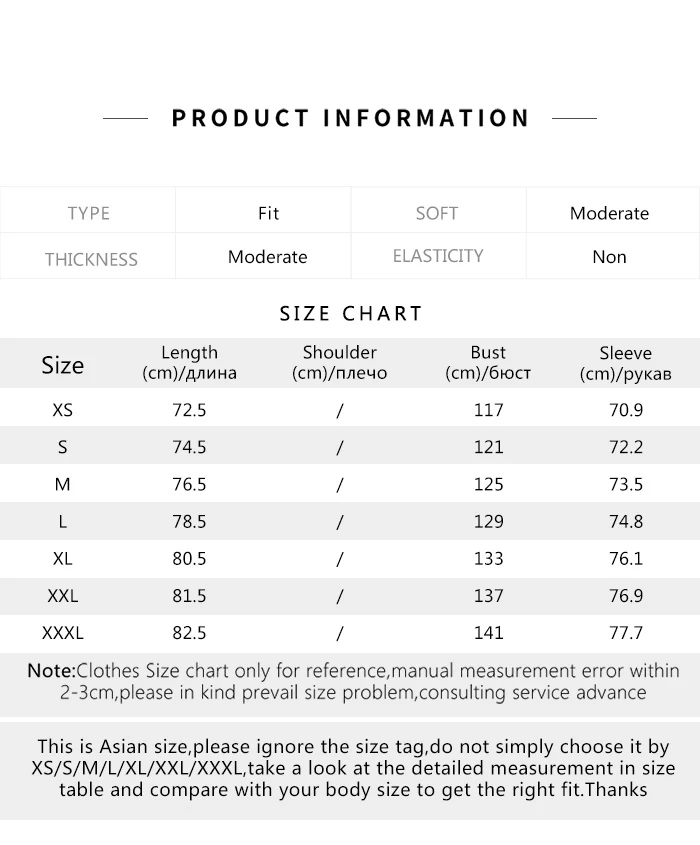 PRODUCT INFORMATION

| TYPE | Fit | SOFT | Moderate |
|---|---|---|---|
| THICKNESS | Moderate | ELASTICITY | Non |

SIZE CHART

| Size | Length (cm)/длина | Shoulder (cm)/плечо | Bust (cm)/бюст | Sleeve (cm)/рукав |
|---|---|---|---|---|
| XS | 72.5 | / | 117 | 70.9 |
| S | 74.5 | / | 121 | 72.2 |
| M | 76.5 | / | 125 | 73.5 |
| L | 78.5 | / | 129 | 74.8 |
| XL | 80.5 | / | 133 | 76.1 |
| XXL | 81.5 | / | 137 | 76.9 |
| XXXL | 82.5 | / | 141 | 77.7 |

Note:Clothes Size chart only for reference,manual measurement error within 2-3cm,please in kind prevail size problem,consulting service advance

This is Asian size,please ignore the size tag,do not simply choose it by XS/S/M/L/XL/XXL/XXXL,take a look at the detailed measurement in size table and compare with your body size to get the right fit.Thanks